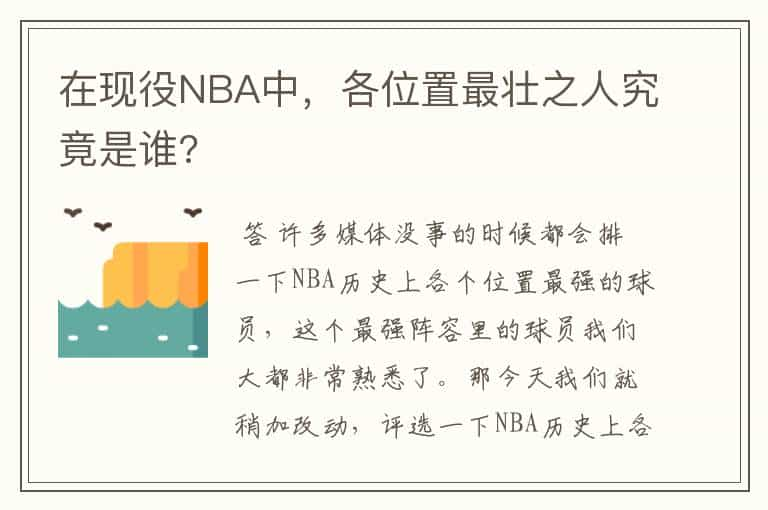 在现役NBA中，各位置最壮之人究竟是谁?

答 许多媒体没事的时候都会排一下NBA历史上各个位置最强的球员，这个最强阵容里的球员我们大都非常熟悉了。那今天我们就稍加改动，评选一下NBA历史上各